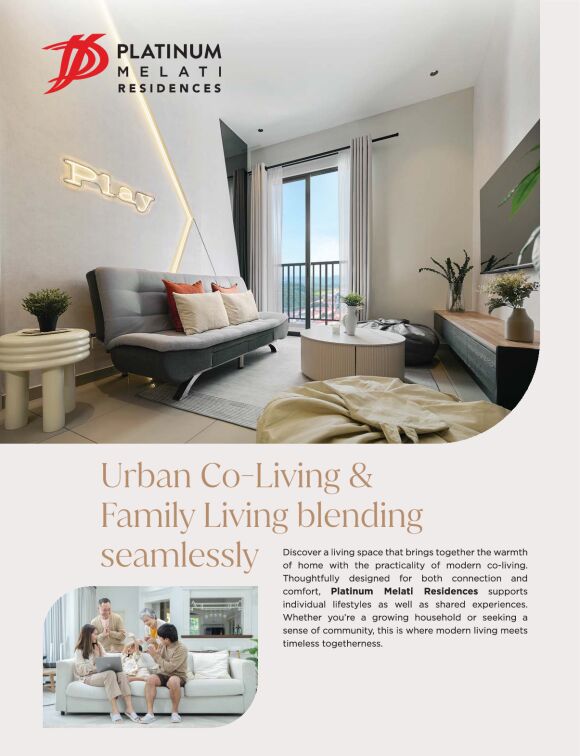 PLATINUM
MELATI
RESIDENCES

Play

Urban Co-Living & Family Living blending seamlessly

Discover a living space that brings together the warmth of home with the practicality of modern co-living. Thoughtfully designed for both connection and comfort, Platinum Melati Residences supports individual lifestyles as well as shared experiences. Whether you're a growing household or seeking a sense of community, this is where modern living meets timeless togetherness.